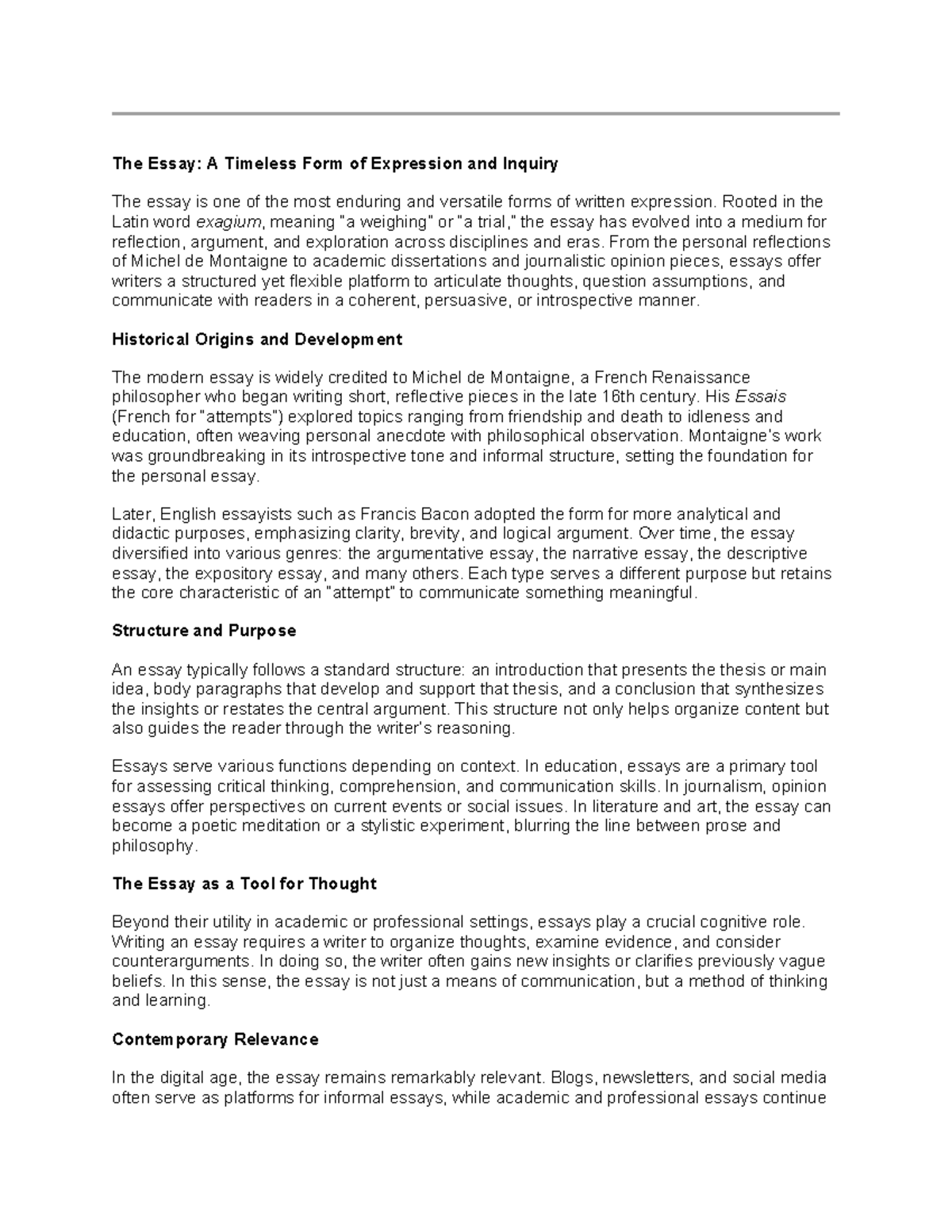 The Essay: A Timeless Form of Expression and Inquiry

The essay is one of the most enduring and versatile forms of written expression. Rooted in the Latin word exagium, meaning "a weighing" or "a trial," the essay has evolved into a medium for reflection, argument, and exploration across disciplines and eras. From the personal reflections of Michel de Montaigne to academic dissertations and journalistic opinion pieces, essays offer writers a structured yet flexible platform to articulate thoughts, question assumptions, and communicate with readers in a coherent, persuasive, or introspective manner.

Historical Origins and Development

The modern essay is widely credited to Michel de Montaigne, a French Renaissance philosopher who began writing short, reflective pieces in the late 16th century. His Essais (French for "attempts") explored topics ranging from friendship and death to idleness and education, often weaving personal anecdote with philosophical observation. Montaigne's work was groundbreaking in its introspective tone and informal structure, setting the foundation for the personal essay.

Later, English essayists such as Francis Bacon adopted the form for more analytical and didactic purposes, emphasizing clarity, brevity, and logical argument. Over time, the essay diversified into various genres: the argumentative essay, the narrative essay, the descriptive essay, the expository essay, and many others. Each type serves a different purpose but retains the core characteristic of an "attempt" to communicate something meaningful.

Structure and Purpose

An essay typically follows a standard structure: an introduction that presents the thesis or main idea, body paragraphs that develop and support that thesis, and a conclusion that synthesizes the insights or restates the central argument. This structure not only helps organize content but also guides the reader through the writer's reasoning.

Essays serve various functions depending on context. In education, essays are a primary tool for assessing critical thinking, comprehension, and communication skills. In journalism, opinion essays offer perspectives on current events or social issues. In literature and art, the essay can become a poetic meditation or a stylistic experiment, blurring the line between prose and philosophy.

The Essay as a Tool for Thought

Beyond their utility in academic or professional settings, essays play a crucial cognitive role. Writing an essay requires a writer to organize thoughts, examine evidence, and consider counterarguments. In doing so, the writer often gains new insights or clarifies previously vague beliefs. In this sense, the essay is not just a means of communication, but a method of thinking and learning.

Contemporary Relevance

In the digital age, the essay remains remarkably relevant. Blogs, newsletters, and social media often serve as platforms for informal essays, while academic and professional essays continue